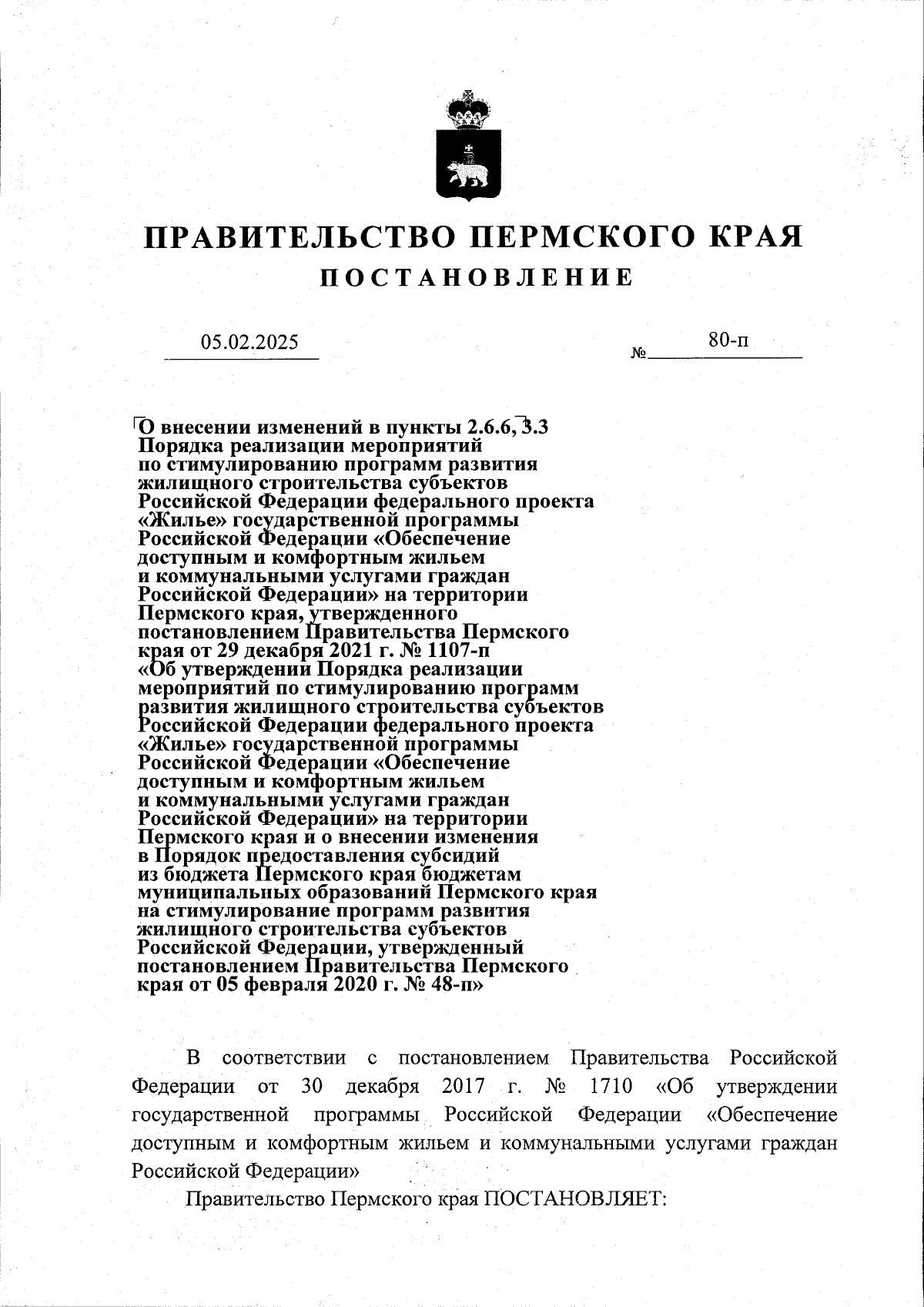 ПРАВИТЕЛЬСТВО ПЕРМСКОГО КРАЯ
ПОСТАНОВЛЕНИЕ

05.02.2025 № 80-п

О внесении изменений в пункты 2.6.6, 3.3 Порядка реализации мероприятий по стимулированию программ развития жилищного строительства субъектов Российской Федерации федерального проекта «Жилье» государственной программы Российской Федерации «Обеспечение доступным и комфортным жильем и коммунальными услугами граждан Российской Федерации» на территории Пермского края, утвержденного постановлением Правительства Пермского края от 29 декабря 2021 г. № 1107-п «Об утверждении Порядка реализации мероприятий по стимулированию программ развития жилищного строительства субъектов Российской Федерации федерального проекта «Жилье» государственной программы Российской Федерации «Обеспечение доступным и комфортным жильем и коммунальными услугами граждан Российской Федерации» на территории Пермского края и о внесении изменения в Порядок предоставления субсидий из бюджета Пермского края бюджетам муниципальных образований Пермского края на стимулирование программ развития жилищного строительства субъектов Российской Федерации, утвержденный постановлением Правительства Пермского края от 05 февраля 2020 г. № 48-п»

В соответствии с постановлением Правительства Российской Федерации от 30 декабря 2017 г. № 1710 «Об утверждении государственной программы Российской Федерации «Обеспечение доступным и комфортным жильем и коммунальными услугами граждан Российской Федерации»

Правительство Пермского края ПОСТАНОВЛЯЕТ: